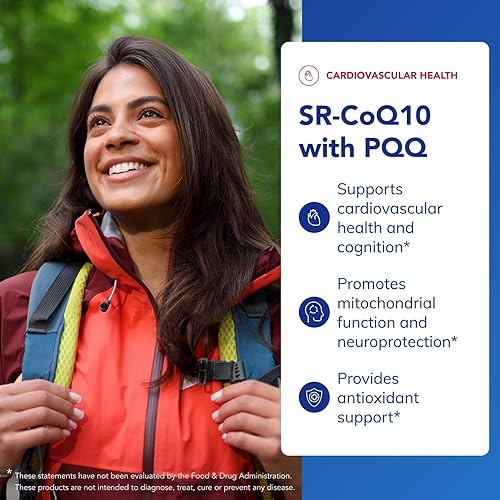 CARDIOVASCULAR HEALTH

SR-CoQ10 with PQQ

Supports cardiovascular health and cognition*

Promotes mitochondrial function and neuroprotection*

Provides antioxidant support*

* These statements have not been evaluated by the Food & Drug Administration. These products are not intended to diagnose, treat, cure or prevent any disease.